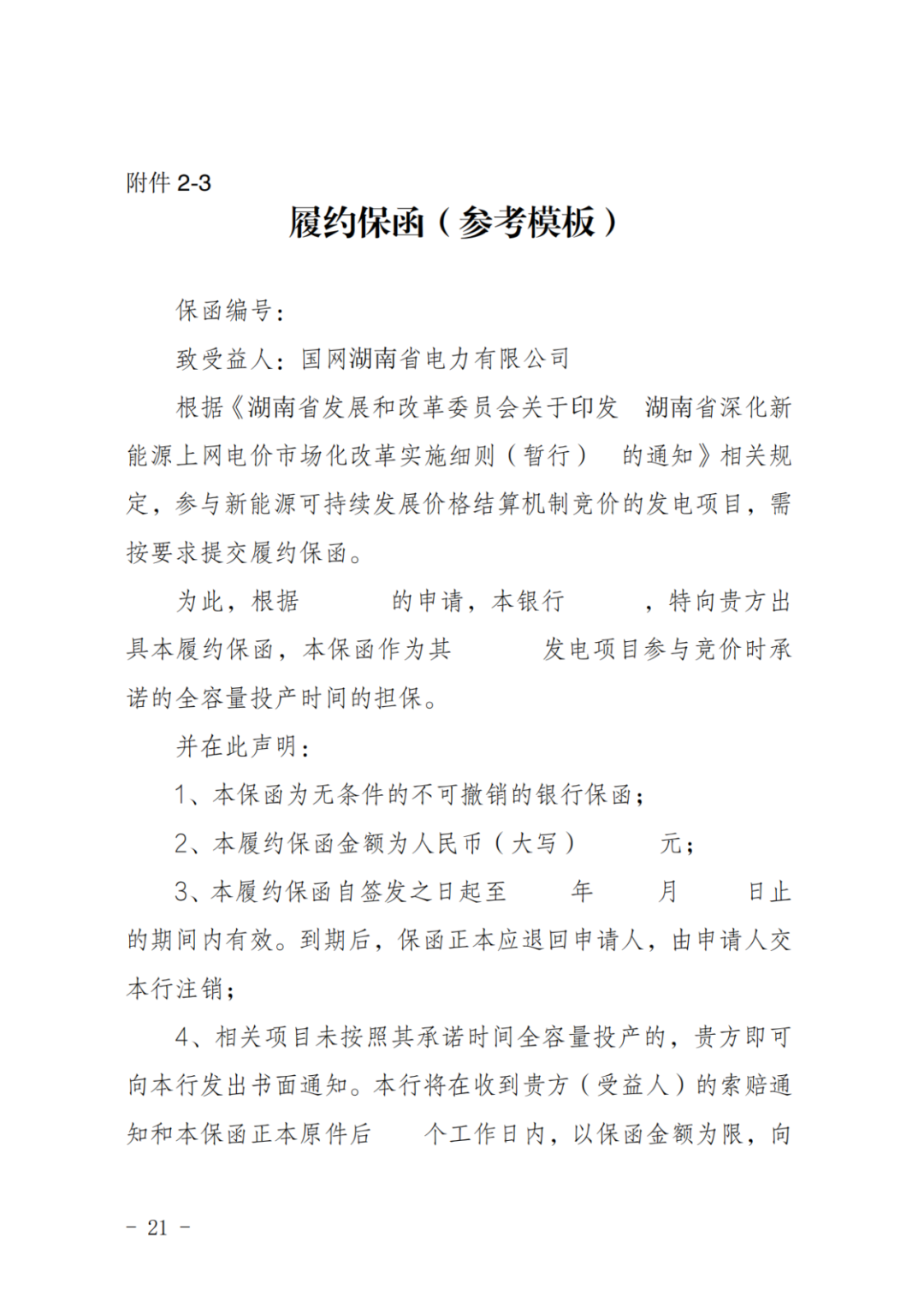 附件 2-3

履约保函（参考模板）

保函编号：

致受益人：国网湖南省电力有限公司

根据《湖南省发展和改革委员会关于印发 湖南省深化新能源上网电价市场化改革实施细则（暂行） 的通知》相关规定，参与新能源可持续发展价格结算机制竞价的发电项目，需按要求提交履约保函。

为此，根据 的申请，本银行 ，特向贵方出具本履约保函，本保函作为其 发电项目参与竞价时承诺的全容量投产时间的担保。

并在此声明：

1、本保函为无条件的不可撤销的银行保函；

2、本履约保函金额为人民币（大写） 元；

3、本履约保函自签发之日起至 年 月 日止的期间内有效。到期后，保函正本应退回申请人，由申请人交本行注销；

4、相关项目未按照其承诺时间全容量投产的，贵方即可向本行发出书面通知。本行将在收到贵方（受益人）的索赔通知和本保函正本原件后 个工作日内，以保函金额为限，向

- 21 -